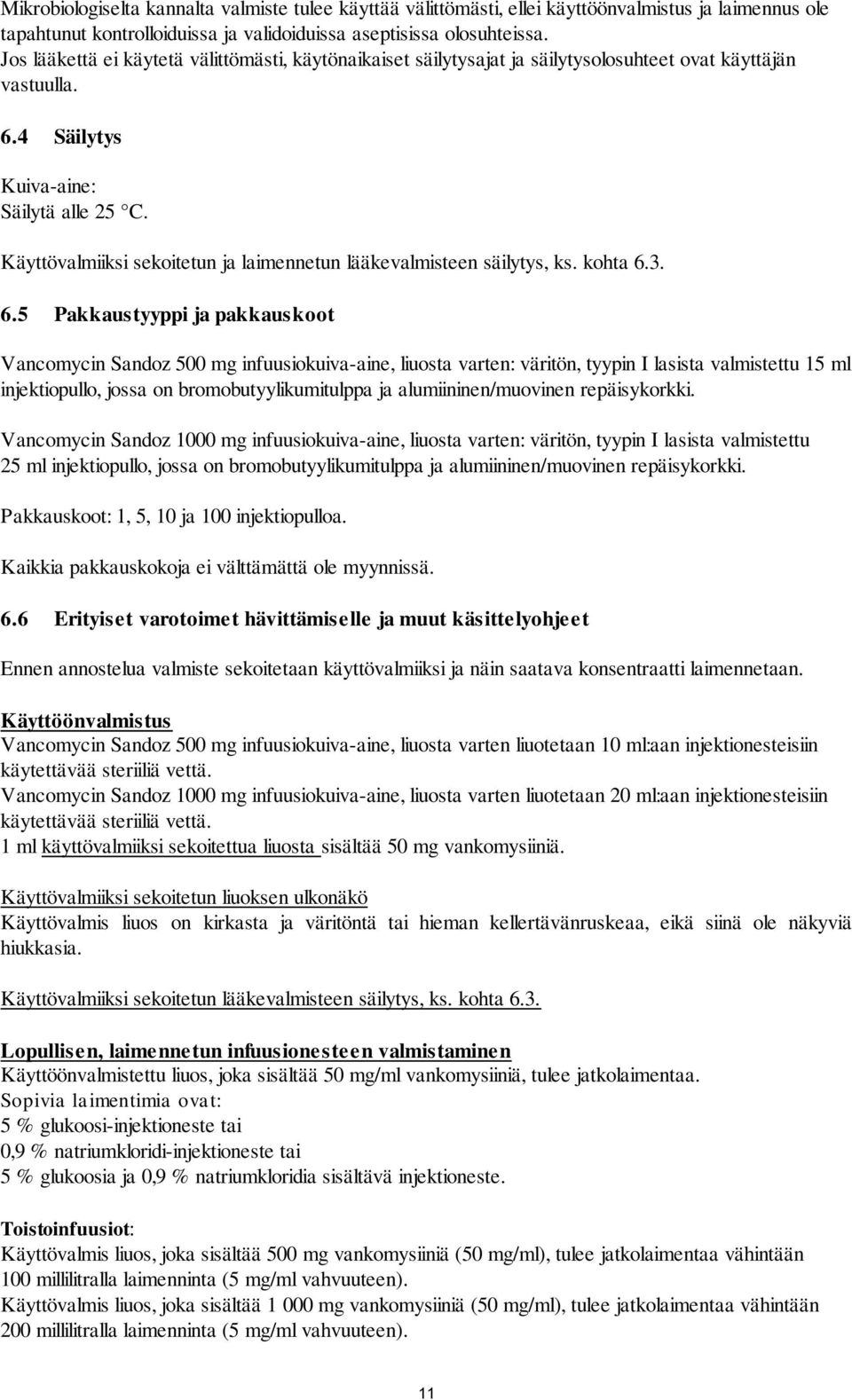 Mikrobiologiselta kannalta valmiste tulee käyttää välittömästi, ellei käyttöönvalmistus ja laimennus ole tapahtunut kontrolloiduissa ja validoiduissa aseptisissa olosuhteissa.
Jos lääkettä ei käytetä välittömästi, käytönaikaiset säilytysajat ja säilytysolosuhteet ovat käyttäjän vastuulla.

6.4 Säilytys

Kuiva-aine:
Säilytä alle 25 °C.

Käyttövalmiiksi sekoitetun ja laimennetun lääkevalmisteen säilytys, ks. kohta 6.3.

6.5 Pakkaustyyppi ja pakkauskoot

Vancomycin Sandoz 500 mg infuusiokuiva-aine, liuosta varten: väritön, tyypin I lasista valmistettu 15 ml injektiopullo, jossa on bromobutyylikumitulppa ja alumiininen/muovinen repäisykorkki.

Vancomycin Sandoz 1000 mg infuusiokuiva-aine, liuosta varten: väritön, tyypin I lasista valmistettu 25 ml injektiopullo, jossa on bromobutyylikumitulppa ja alumiininen/muovinen repäisykorkki.

Pakkauskoot: 1, 5, 10 ja 100 injektiopulloa.

Kaikkia pakkauskokoja ei välttämättä ole myynnissä.

6.6 Erityiset varotoimet hävittämiselle ja muut käsittelyohjeet

Ennen annostelua valmiste sekoitetaan käyttövalmiiksi ja näin saatava konsentraatti laimennetaan.

Käyttöönvalmistus
Vancomycin Sandoz 500 mg infuusiokuiva-aine, liuosta varten liuotetaan 10 ml:aan injektionesteisiin käytettävää steriiliä vettä.
Vancomycin Sandoz 1000 mg infuusiokuiva-aine, liuosta varten liuotetaan 20 ml:aan injektionesteisiin käytettävää steriiliä vettä.
1 ml käyttövalmiiksi sekoitettua liuosta sisältää 50 mg vankomysiiniä.

Käyttövalmiiksi sekoitetun liuoksen ulkonäkö
Käyttövalmis liuos on kirkasta ja väritöntä tai hieman kellertävänruskeaa, eikä siinä ole näkyviä hiukkasia.

Käyttövalmiiksi sekoitetun lääkevalmisteen säilytys, ks. kohta 6.3.

Lopullisen, laimennetun infuusionesteen valmistaminen
Käyttöönvalmistettu liuos, joka sisältää 50 mg/ml vankomysiiniä, tulee jatkolaimentaa.
Sopivia laimentimia ovat:
5 % glukoosi-injektioneste tai
0,9 % natriumkloridi-injektioneste tai
5 % glukoosia ja 0,9 % natriumkloridia sisältävä injektioneste.

Toistoinfuusiot:
Käyttövalmis liuos, joka sisältää 500 mg vankomysiiniä (50 mg/ml), tulee jatkolaimentaa vähintään 100 millilitralla laimenninta (5 mg/ml vahvuuteen).
Käyttövalmis liuos, joka sisältää 1 000 mg vankomysiiniä (50 mg/ml), tulee jatkolaimentaa vähintään 200 millilitralla laimenninta (5 mg/ml vahvuuteen).

11